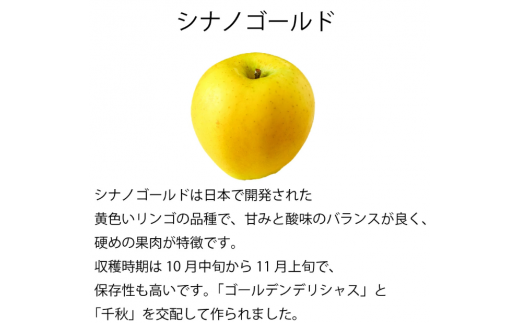 シナノゴールド

シナノゴールドは日本で開発された
黄色いリンゴの品種で、甘みと酸味のバランスが良く、
硬めの果肉が特徴です。
収穫時期は 10 月中旬から 11 月上旬で、
保存性も高いです。「ゴールデンデリシャス」と
「千秋」を交配して作られました。